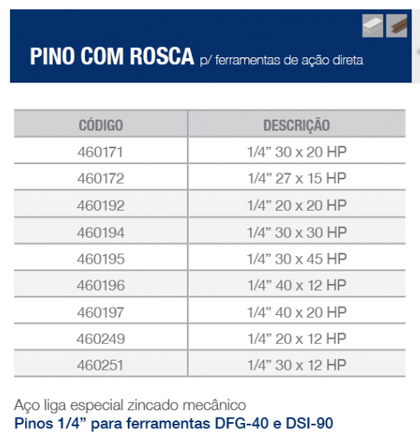 PINO COM ROSCA p/ ferramentas de ação direta

| CÓDIGO | DESCRIÇÃO |
|---|---|
| 460171 | 1/4” 30 x 20 HP |
| 460172 | 1/4” 27 x 15 HP |
| 460192 | 1/4” 20 x 20 HP |
| 460194 | 1/4” 30 x 30 HP |
| 460195 | 1/4” 30 x 45 HP |
| 460196 | 1/4” 40 x 12 HP |
| 460197 | 1/4” 40 x 20 HP |
| 460249 | 1/4” 20 x 12 HP |
| 460251 | 1/4” 30 x 12 HP |

Aço liga especial zincado mecânico
Pinos 1/4” para ferramentas DFG-40 e DSI-90